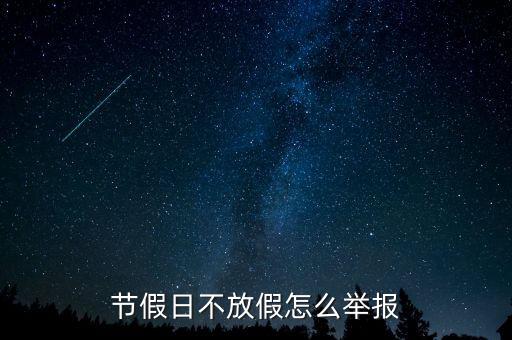 节假日不放假怎么举报